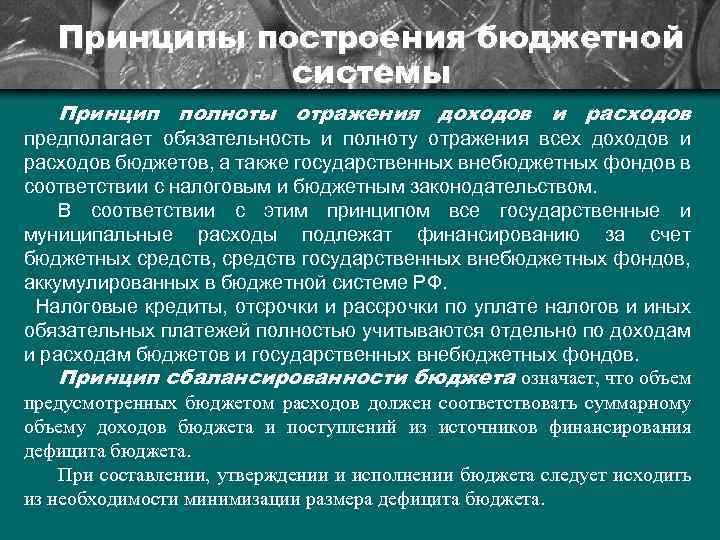 Принципы построения бюджетной системы

Принцип полноты отражения доходов и расходов предполагает обязательность и полноту отражения всех доходов и расходов бюджетов, а также государственных внебюджетных фондов в соответствии с налоговым и бюджетным законодательством.

В соответствии с этим принципом все государственные и муниципальные расходы подлежат финансированию за счет бюджетных средств, средств государственных внебюджетных фондов, аккумулированных в бюджетной системе РФ.

Налоговые кредиты, отсрочки и рассрочки по уплате налогов и иных обязательных платежей полностью учитываются отдельно по доходам и расходам бюджетов и государственных внебюджетных фондов.

Принцип сбалансированности бюджета означает, что объем предусмотренных бюджетом расходов должен соответствовать суммарному объему доходов бюджета и поступлений из источников финансирования дефицита бюджета.

При составлении, утверждении и исполнении бюджета следует исходить из необходимости минимизации размера дефицита бюджета.